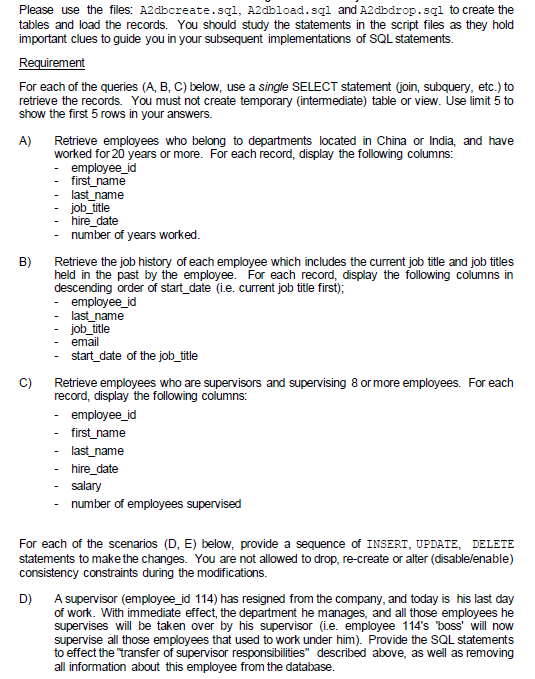 Please use the files: A2dbcreate.sql, A2dbload.sql and A2dbdrop.sql to create the tables and load the records. You should study the statements in the script files as they hold important clues to guide you in your subsequent implementations of SQL statements.

Requirement

For each of the queries (A, B, C) below, use a single SELECT statement (join, subquery, etc.) to retrieve the records. You must not create temporary (intermediate) table or view. Use limit 5 to show the first 5 rows in your answers.

A) Retrieve employees who belong to departments located in China or India, and have worked for 20 years or more. For each record, display the following columns:
- employee_id
- first_name
- last_name
- job_title
- hire_date
- number of years worked.

B) Retrieve the job history of each employee which includes the current job title and job titles held in the past by the employee. For each record, display the following columns in descending order of start_date (i.e. current job title first);
- employee_id
- last_name
- job_title
- email
- start_date of the job_title

C) Retrieve employees who are supervisors and supervising 8 or more employees. For each record, display the following columns:
- employee_id
- first_name
- last_name
- hire_date
- salary
- number of employees supervised

For each of the scenarios (D, E) below, provide a sequence of INSERT, UPDATE, DELETE statements to make the changes. You are not allowed to drop, re-create or alter (disable/enable) consistency constraints during the modifications.

D) A supervisor (employee_id 114) has resigned from the company, and today is his last day of work. With immediate effect, the department he manages, and all those employees he supervises will be taken over by his supervisor (i.e. employee 114's 'boss' will now supervise all those employees that used to work under him). Provide the SQL statements to effect the "transfer of supervisor responsibilities" described above, as well as removing all information about this employee from the database.